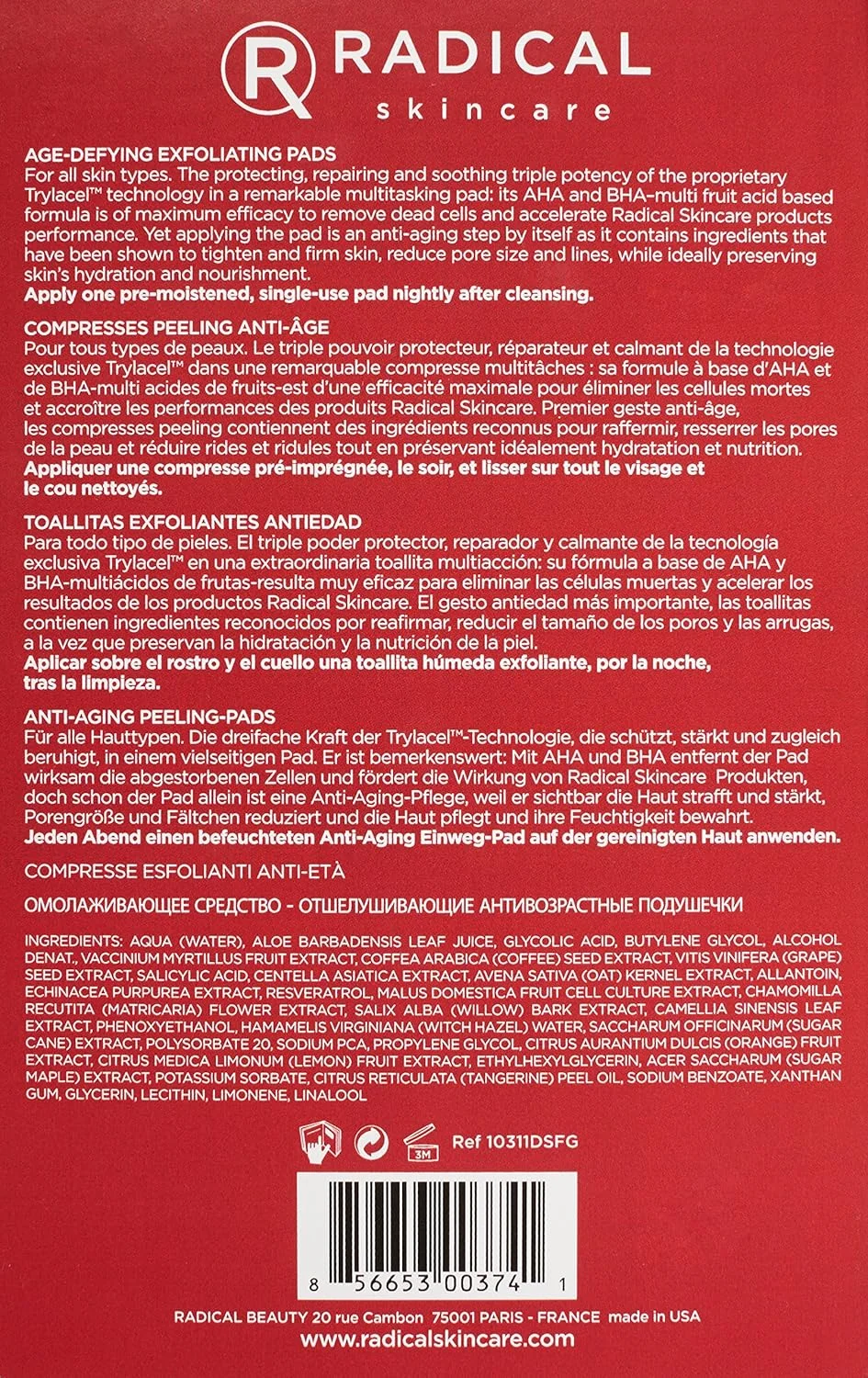 R RADICAL
skincare

AGE-DEFYING EXFOLIATING PADS
For all skin types. The protecting, repairing and soothing triple potency of the proprietary Trylacel™ technology in a remarkable multitasking pad: its AHA and BHA-multi fruit acid based formula is of maximum efficacy to remove dead cells and accelerate Radical Skincare products performance. Yet applying the pad is an anti-aging step by itself as it contains ingredients that have been shown to tighten and firm skin, reduce pore size and lines, while ideally preserving skin's hydration and nourishment.
Apply one pre-moistened, single-use pad nightly after cleansing.

COMPRESSES PEELING ANTI-ÂGE
Pour tous types de peaux. Le triple pouvoir protecteur, réparateur et calmant de la technologie exclusive Trylacel™ dans une remarquable compresse multitâches : sa formule à base d'AHA et de BHA-multi acides de fruits-est d'une efficacité maximale pour éliminer les cellules mortes et accroître les performances des produits Radical Skincare. Premier geste anti-âge, les compresses peeling contiennent des ingrédients reconnus pour raffermir, resserrer les pores de la peau et réduire rides et ridules tout en préservant idéalement hydratation et nutrition.
Appliquer une compresse pré-imprégnée, le soir, et lisser sur tout le visage et le cou nettoyés.

TOALLITAS EXFOLIANTES ANTIEDAD
Para todo tipo de pieles. El triple poder protector, reparador y calmante de la tecnología exclusiva Trylacel™ en una extraordinaria toallita multiacción: su fórmula a base de AHA y BHA-multiácidos de frutas-resulta muy eficaz para eliminar las células muertas y acelerar los resultados de los productos Radical Skincare. El gesto antiedad más importante, las toallitas contienen ingredientes reconocidos por reafirmar, reducir el tamaño de los poros y las arrugas, a la vez que preservan la hidratación y la nutrición de la piel.
Aplicar sobre el rostro y el cuello una toallita húmeda exfoliante, por la noche, tras la limpieza.

ANTI-AGING PEELING-PADS
Für alle Hauttypen. Die dreifache Kraft der Trylacel™-Technologie, die schützt, stärkt und zugleich beruhigt, in einem vielseitigen Pad. Er ist bemerkenswert: Mit AHA und BHA entfernt der Pad wirksam die abgestorbenen Zellen und fördert die Wirkung von Radical Skincare Produkten, doch schon der Pad allein ist eine Anti-Aging-Pflege, weil er sichtbar die Haut strafft und stärkt, Porengröße und Fältchen reduziert und die Haut pflegt und ihre Feuchtigkeit bewahrt.
Jeden Abend einen befeuchteten Anti-Aging Einweg-Pad auf der gereinigten Haut anwenden.

COMPRESSE ESFOLIANTI ANTI-ETÀ

ОМОЛАЖИВАЮЩЕЕ СРЕДСТВО - ОТШЕЛУШИВАЮЩИЕ АНТИВОЗРАСТНЫЕ ПОДУШЕЧКИ

INGREDIENTS: AQUA (WATER), ALOE BARBADENSIS LEAF JUICE, GLYCOLIC ACID, BUTYLENE GLYCOL, ALCOHOL DENAT., VACCINIUM MYRTILLUS FRUIT EXTRACT, COFFEA ARABICA (COFFEE) SEED EXTRACT, VITIS VINIFERA (GRAPE) SEED EXTRACT, SALICYLIC ACID, CENTELLA ASIATICA EXTRACT, AVENA SATIVA (OAT) KERNEL EXTRACT, ALLANTOIN, ECHINACEA PURPUREA EXTRACT, RESVERATROL, MALUS DOMESTICA FRUIT CELL CULTURE EXTRACT, CHAMOMILLA RECUTITA (MATRICARIA) FLOWER EXTRACT, SALIX ALBA (WILLOW) BARK EXTRACT, CAMELLIA SINENSIS LEAF EXTRACT, PHENOXYETHANOL, HAMAMELIS VIRGINIANA (WITCH HAZEL) WATER, SACCHARUM OFFICINARUM (SUGAR CANE) EXTRACT, POLYSORBATE 20, SODIUM PCA, PROPYLENE GLYCOL, CITRUS AURANTIUM DULCIS (ORANGE) FRUIT EXTRACT, CITRUS MEDICA LIMONUM (LEMON) FRUIT EXTRACT, ETHYLHEXYLGLYCERIN, ACER SACCHARUM (SUGAR MAPLE) EXTRACT, POTASSIUM SORBATE, CITRUS RETICULATA (TANGERINE) PEEL OIL, SODIUM BENZOATE, XANTHAN GUM, GLYCERIN, LECITHIN, LIMONENE, LINALOOL

3M Ref 10311DSFG

8 56653 00374 1

RADICAL BEAUTY 20 rue Cambon 75001 PARIS - FRANCE made in USA
www.radicalskincare.com